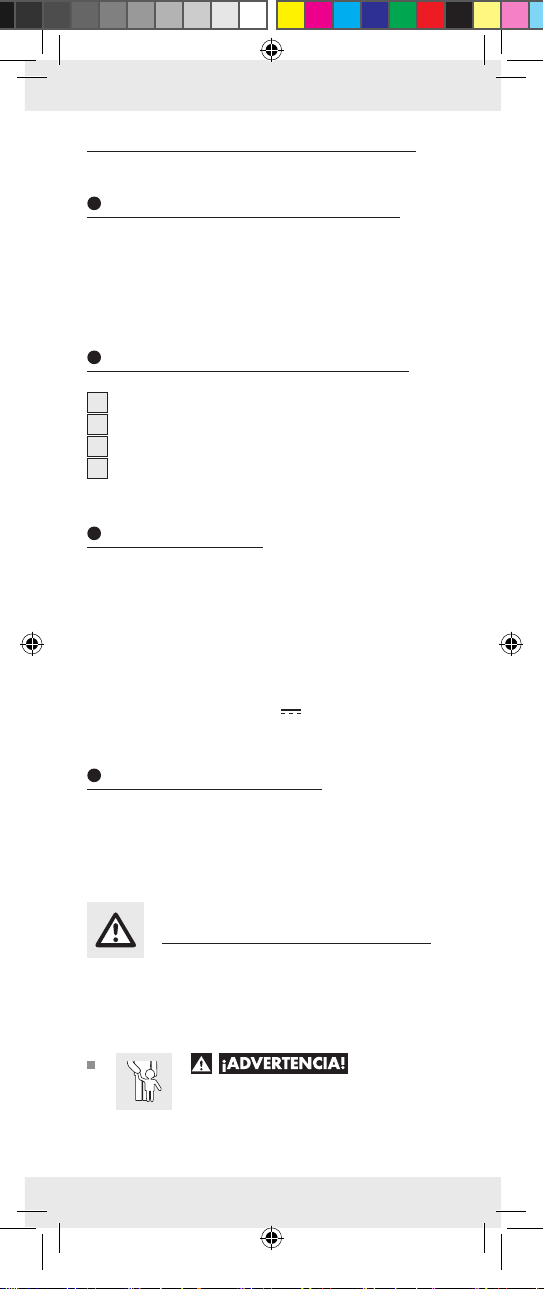 ¡ADVERTENCIA!